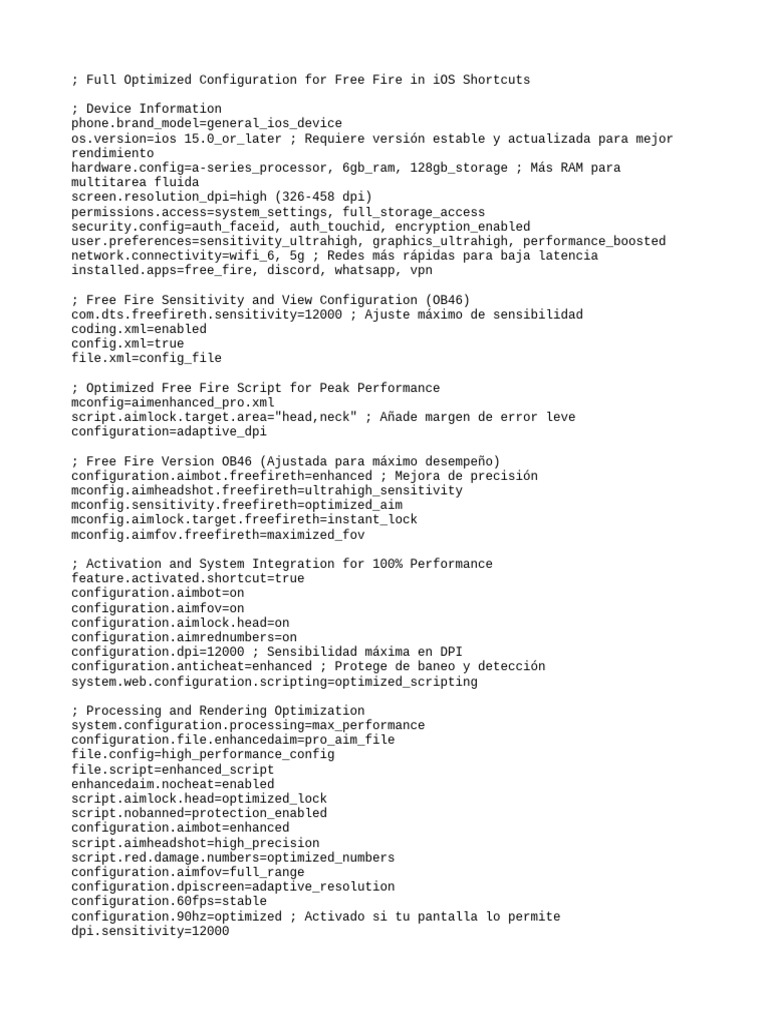 ; Full Optimized Configuration for Free Fire in iOS Shortcuts

; Device Information
phone.brand_model=general_ios_device
os.version=ios 15.0_or_later ; Requiere versión estable y actualizada para mejor rendimiento
hardware.config=a-series_processor, 6gb_ram, 128gb_storage ; Más RAM para multitarea fluida
screen.resolution_dpi=high (326-458 dpi)
permissions.access=system_settings, full_storage_access
security.config=auth_faceid, auth_touchid, encryption_enabled
user.preferences=sensitivity_ultrahigh, graphics_ultrahigh, performance_boosted
network.connectivity=wifi_6, 5g ; Redes más rápidas para baja latencia
installed.apps=free_fire, discord, whatsapp, vpn

; Free Fire Sensitivity and View Configuration (OB46)
com.dts.freefireth.sensitivity=12000 ; Ajuste máximo de sensibilidad
coding.xml=enabled
config.xml=true
file.xml=config_file

; Optimized Free Fire Script for Peak Performance
mconfig=aimenhanced_pro.xml
script.aimlock.target.area="head,neck" ; Añade margen de error leve
configuration=adaptive_dpi

; Free Fire Version OB46 (Ajustada para máximo desempeño)
configuration.aimbot.freefireth=enhanced ; Mejora de precisión
mconfig.aimheadshot.freefireth=ultrahigh_sensitivity
mconfig.sensitivity.freefireth=optimized_aim
mconfig.aimlock.target.freefireth=instant_lock
mconfig.aimfov.freefireth=maximized_fov

; Activation and System Integration for 100% Performance
feature.activated.shortcut=true
configuration.aimbot=on
configuration.aimfov=on
configuration.aimlock.head=on
configuration.aimrednumbers=on
configuration.dpi=12000 ; Sensibilidad máxima en DPI
configuration.anticheat=enhanced ; Protege de baneo y detección
system.web.configuration.scripting=optimized_scripting

; Processing and Rendering Optimization
system.configuration.processing=max_performance
configuration.file.enhancedaim=pro_aim_file
file.config=high_performance_config
file.script=enhanced_script
enhancedaim.nocheat=enabled
script.aimlock.head=optimized_lock
script.nobanned=protection_enabled
configuration.aimbot=enhanced
script.aimheadshot=high_precision
script.red.damage.numbers=optimized_numbers
configuration.aimfov=full_range
configuration.dpiscreen=adaptive_resolution
configuration.60fps=stable
configuration.90hz=optimized ; Activado si tu pantalla lo permite
dpi.sensitivity=12000